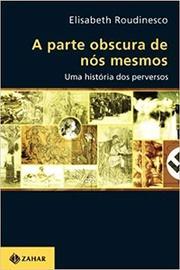 Elisabeth Roudinesco

A parte obscura de nós mesmos

Uma história dos perversos

ZAHAR